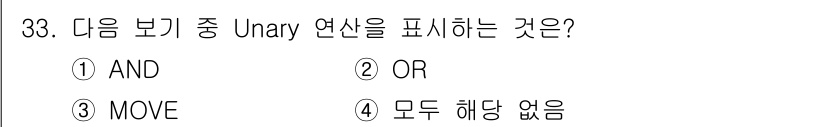 33. 다음 보기 중 Unary 연산을 표시하는 것은?

① AND ② OR

③ MOVE ④ 모두 해당 없음